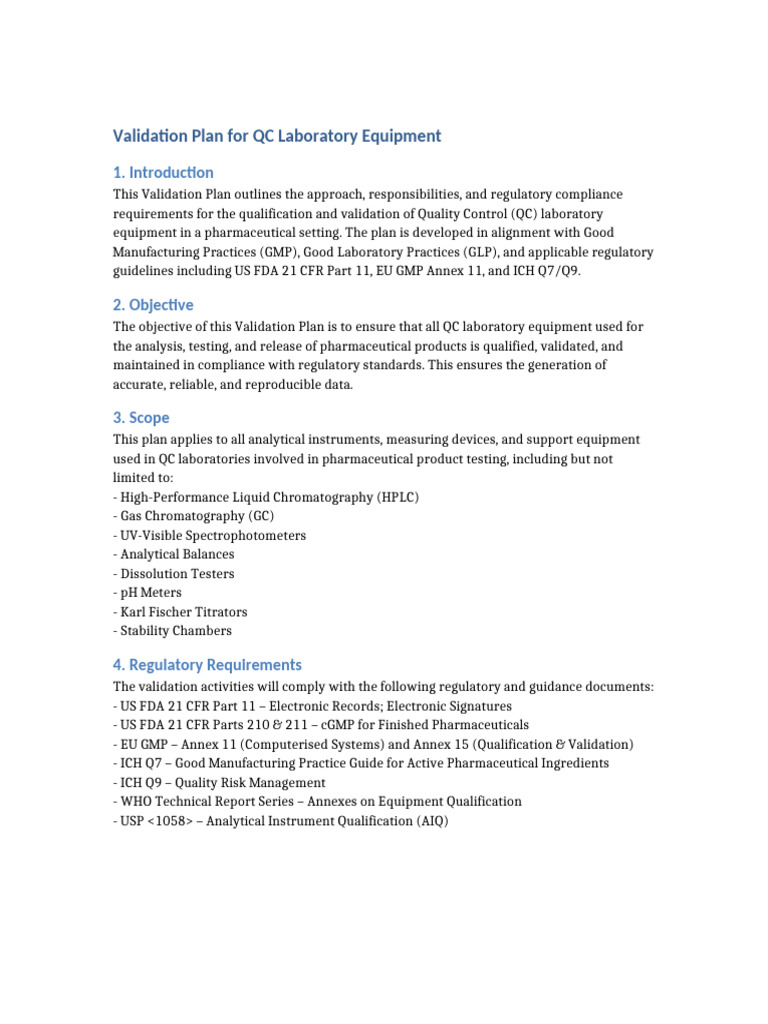 Validation Plan for QC Laboratory Equipment

1. Introduction

This Validation Plan outlines the approach, responsibilities, and regulatory compliance requirements for the qualification and validation of Quality Control (QC) laboratory equipment in a pharmaceutical setting. The plan is developed in alignment with Good Manufacturing Practices (GMP), Good Laboratory Practices (GLP), and applicable regulatory guidelines including US FDA 21 CFR Part 11, EU GMP Annex 11, and ICH Q7/Q9.

2. Objective

The objective of this Validation Plan is to ensure that all QC laboratory equipment used for the analysis, testing, and release of pharmaceutical products is qualified, validated, and maintained in compliance with regulatory standards. This ensures the generation of accurate, reliable, and reproducible data.

3. Scope

This plan applies to all analytical instruments, measuring devices, and support equipment used in QC laboratories involved in pharmaceutical product testing, including but not limited to:
- High-Performance Liquid Chromatography (HPLC)
- Gas Chromatography (GC)
- UV-Visible Spectrophotometers
- Analytical Balances
- Dissolution Testers
- pH Meters
- Karl Fischer Titrators
- Stability Chambers

4. Regulatory Requirements

The validation activities will comply with the following regulatory and guidance documents:
- US FDA 21 CFR Part 11 – Electronic Records; Electronic Signatures
- US FDA 21 CFR Parts 210 & 211 – cGMP for Finished Pharmaceuticals
- EU GMP – Annex 11 (Computerised Systems) and Annex 15 (Qualification & Validation)
- ICH Q7 – Good Manufacturing Practice Guide for Active Pharmaceutical Ingredients
- ICH Q9 – Quality Risk Management
- WHO Technical Report Series – Annexes on Equipment Qualification
- USP <1058> – Analytical Instrument Qualification (AIQ)